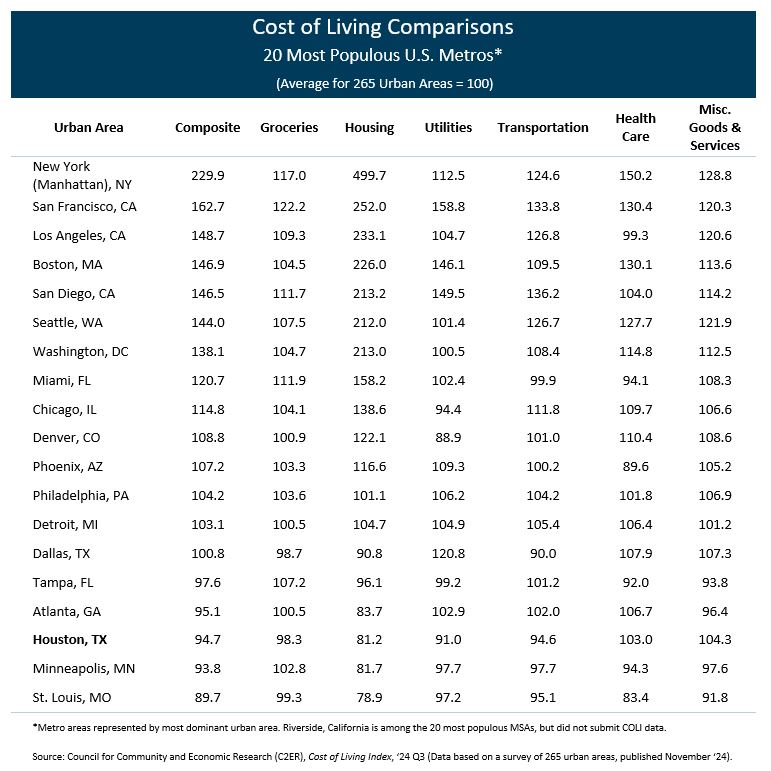 Cost of Living Comparisons
20 Most Populous U.S. Metros*
(Average for 265 Urban Areas = 100)

| Urban Area | Composite | Groceries | Housing | Utilities | Transportation | Health Care | Misc. Goods & Services |
|---|---|---|---|---|---|---|---|
| New York (Manhattan), NY | 229.9 | 117.0 | 499.7 | 112.5 | 124.6 | 150.2 | 128.8 |
| San Francisco, CA | 162.7 | 122.2 | 252.0 | 158.8 | 133.8 | 130.4 | 120.3 |
| Los Angeles, CA | 148.7 | 109.3 | 233.1 | 104.7 | 126.8 | 99.3 | 120.6 |
| Boston, MA | 146.9 | 104.5 | 226.0 | 146.1 | 109.5 | 130.1 | 113.6 |
| San Diego, CA | 146.5 | 111.7 | 213.2 | 149.5 | 136.2 | 104.0 | 114.2 |
| Seattle, WA | 144.0 | 107.5 | 212.0 | 101.4 | 126.7 | 127.7 | 121.9 |
| Washington, DC | 138.1 | 104.7 | 213.0 | 100.5 | 108.4 | 114.8 | 112.5 |
| Miami, FL | 120.7 | 111.9 | 158.2 | 102.4 | 99.9 | 94.1 | 108.3 |
| Chicago, IL | 114.8 | 104.1 | 138.6 | 94.4 | 111.8 | 109.7 | 106.6 |
| Denver, CO | 108.8 | 100.9 | 122.1 | 88.9 | 101.0 | 110.4 | 108.6 |
| Phoenix, AZ | 107.2 | 103.3 | 116.6 | 109.3 | 100.2 | 89.6 | 105.2 |
| Philadelphia, PA | 104.2 | 103.6 | 101.1 | 106.2 | 104.2 | 101.8 | 106.9 |
| Detroit, MI | 103.1 | 100.5 | 104.7 | 104.9 | 105.4 | 106.4 | 101.2 |
| Dallas, TX | 100.8 | 98.7 | 90.8 | 120.8 | 90.0 | 107.9 | 107.3 |
| Tampa, FL | 97.6 | 107.2 | 96.1 | 99.2 | 101.2 | 92.0 | 93.8 |
| Atlanta, GA | 95.1 | 100.5 | 83.7 | 102.9 | 102.0 | 106.7 | 96.4 |
| Houston, TX | 94.7 | 98.3 | 81.2 | 91.0 | 94.6 | 103.0 | 104.3 |
| Minneapolis, MN | 93.8 | 102.8 | 81.7 | 97.7 | 97.7 | 94.3 | 97.6 |
| St. Louis, MO | 89.7 | 99.3 | 78.9 | 97.2 | 95.1 | 83.4 | 91.8 |

*Metro areas represented by most dominant urban area. Riverside, California is among the 20 most populous MSAs, but did not submit COLI data.

Source: Council for Community and Economic Research (C2ER), Cost of Living Index, '24 Q3 (Data based on a survey of 265 urban areas, published November '24).